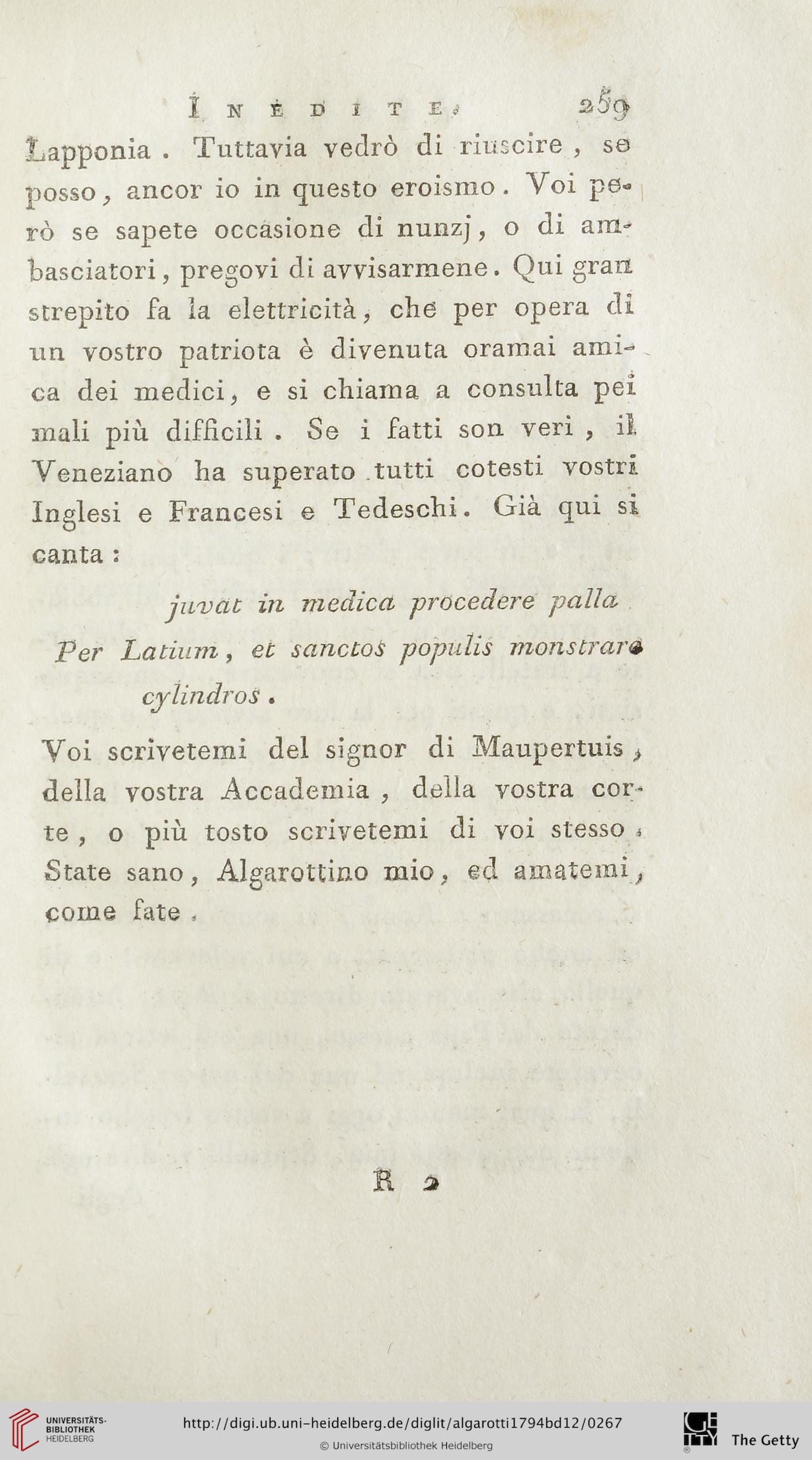 INEDITE. 259

Lapponia. Tuttavia vedrò di riuscire, se posso, ancor io in questo eroismo. Voi però se sapete occasione di nunzj, o di ambasciatori, pregovi di avvisarmene. Qui gran strepito fa la elettricità, che per opera di un vostro patriota è divenuta oramai amica dei medici, e si chiama a consulta pei mali più difficili. Se i fatti son veri, il Veneziano ha superato tutti cotesti vostri Inglesi e Francesi e Tedeschi. Già qui si canta:

juvat in medica procedere palla
Per Latium, et sanctos populis monstrare
cylindros.

Voi scrivetemi del signor di Maupertuis, della vostra Accademia, della vostra corte, o più tosto scrivetemi di voi stesso. State sano, Algarottino mio, ed amatemi, come fate.

R 2

UNIVERSITÄTS-BIBLIOTHEK HEIDELBERG
http://digi.ub.uni-heidelberg.de/diglit/algarotti1794bd12/0267
© Universitätsbibliothek Heidelberg
The Getty